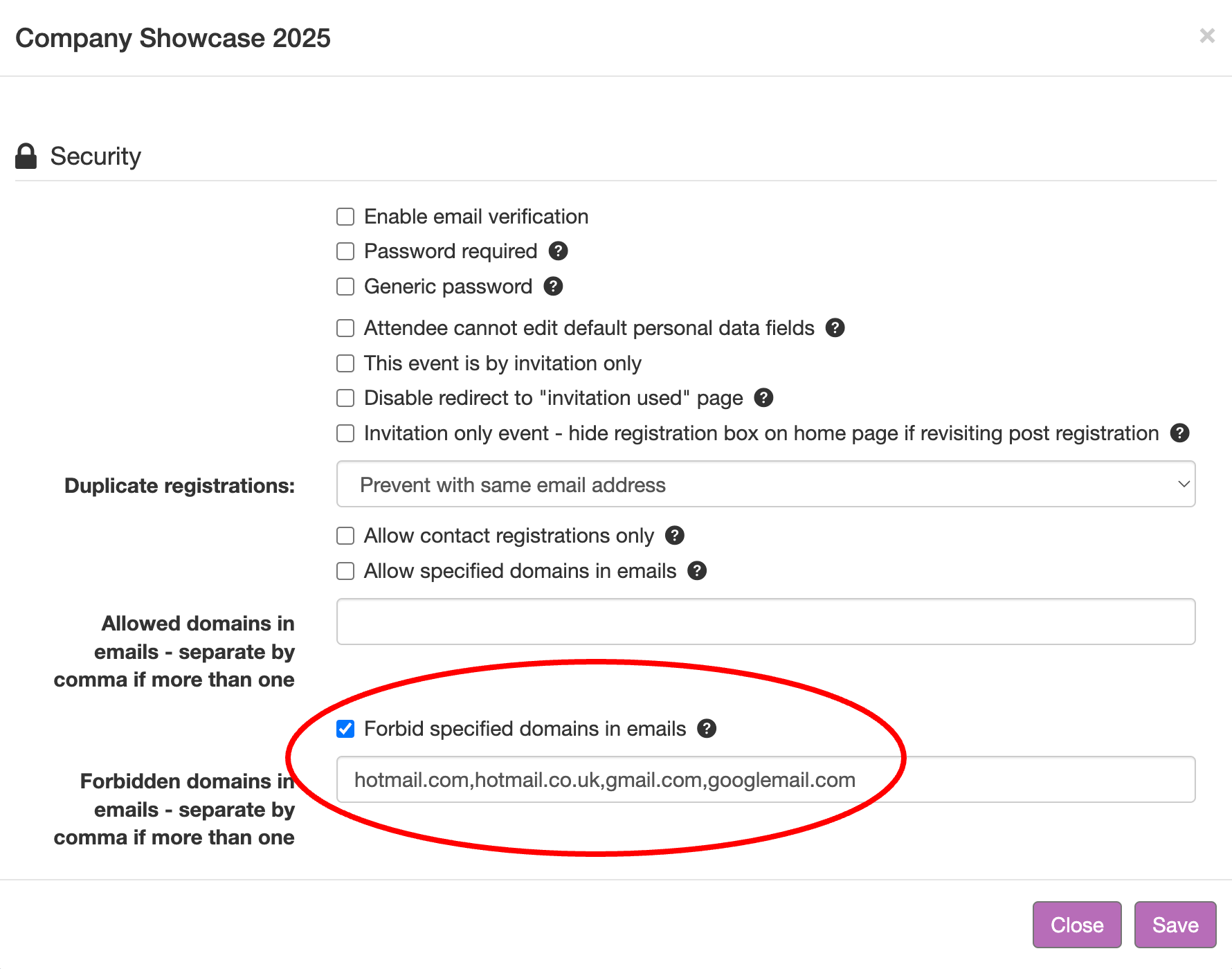 Company Showcase 2025

×

Security

Enable email verification

Password required ?

Generic password ?

Attendee cannot edit default personal data fields ?

This event is by invitation only

Disable redirect to "invitation used" page ?

Invitation only event - hide registration box on home page if revisiting post registration ?

Duplicate registrations: Prevent with same email address

Allow contact registrations only ?

Allow specified domains in emails ?

Allowed domains in emails - separate by comma if more than one

Forbid specified domains in emails ?

Forbidden domains in emails - separate by comma if more than one

hotmail.com,hotmail.co.uk,gmail.com,googlemail.com

Close

Save